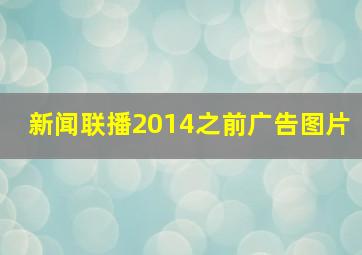 新闻联播2014之前广告图片